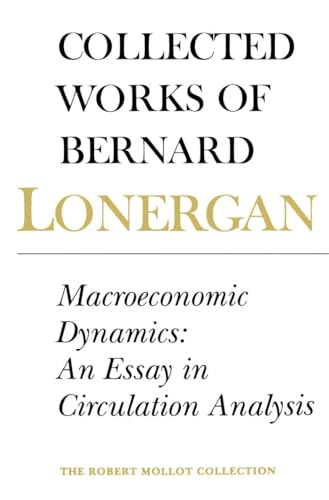 COLLECTED WORKS OF BERNARD LONERGAN

Macroeconomic Dynamics: An Essay in Circulation Analysis

THE ROBERT MOLLOT COLLECTION